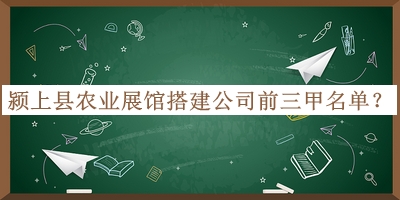 颍上县农业展馆搭建公司前三甲名单？